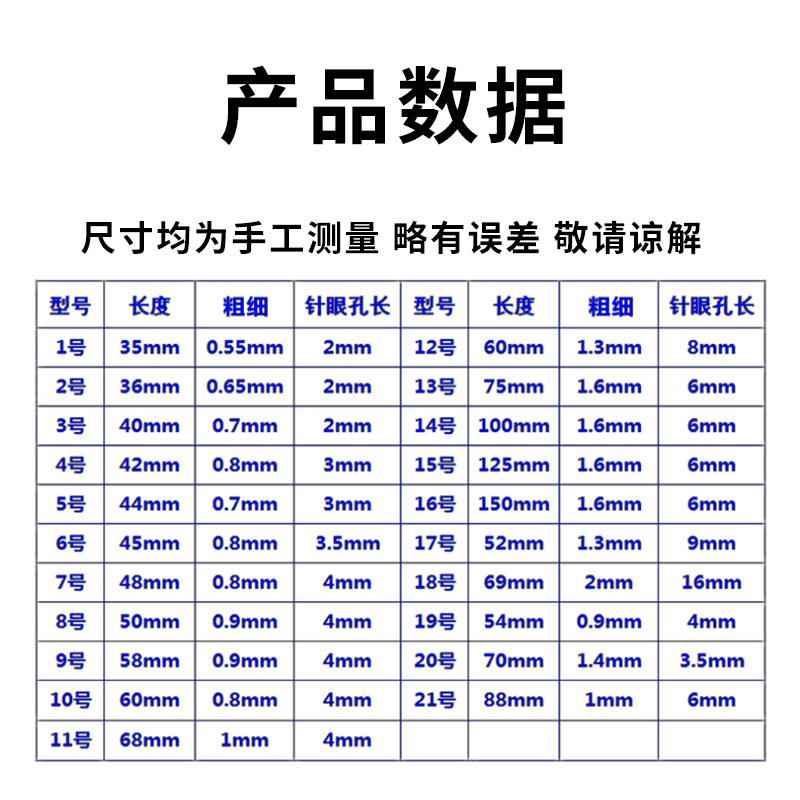 产品数据

尺寸均为手工测量 略有误差 敬请谅解

| 型号 | 长度 | 粗细 | 针眼孔长 | 型号 | 长度 | 粗细 | 针眼孔长 |
|---|---|---|---|---|---|---|---|
| 1号 | 35mm | 0.55mm | 2mm | 12号 | 60mm | 1.3mm | 8mm |
| 2号 | 36mm | 0.65mm | 2mm | 13号 | 75mm | 1.6mm | 6mm |
| 3号 | 40mm | 0.7mm | 2mm | 14号 | 100mm | 1.6mm | 6mm |
| 4号 | 42mm | 0.8mm | 3mm | 15号 | 125mm | 1.6mm | 6mm |
| 5号 | 44mm | 0.7mm | 3mm | 16号 | 150mm | 1.6mm | 6mm |
| 6号 | 45mm | 0.8mm | 3.5mm | 17号 | 52mm | 1.3mm | 9mm |
| 7号 | 48mm | 0.8mm | 4mm | 18号 | 69mm | 2mm | 16mm |
| 8号 | 50mm | 0.9mm | 4mm | 19号 | 54mm | 0.9mm | 4mm |
| 9号 | 58mm | 0.9mm | 4mm | 20号 | 70mm | 1.4mm | 3.5mm |
| 10号 | 60mm | 0.8mm | 4mm | 21号 | 88mm | 1mm | 6mm |
| 11号 | 68mm | 1mm | 4mm | | | | |